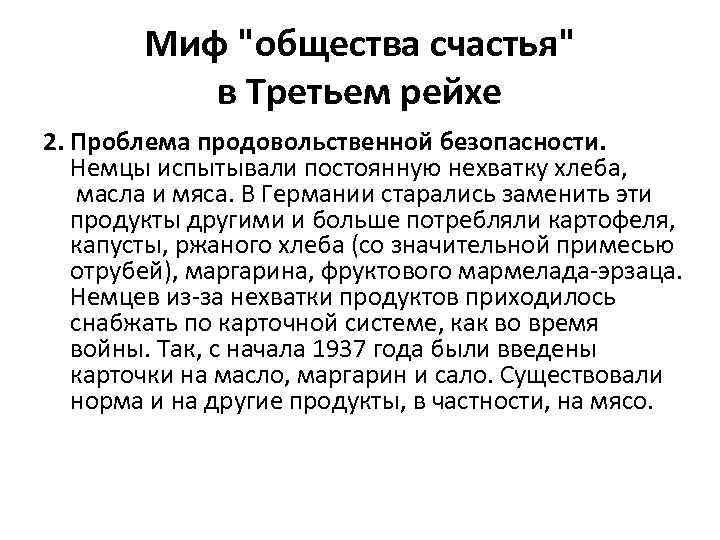 Миф "общества счастья" в Третьем рейхе

2. Проблема продовольственной безопасности. Немцы испытывали постоянную нехватку хлеба, масла и мяса. В Германии старались заменить эти продукты другими и больше потребляли картофеля, капусты, ржаного хлеба (со значительной примесью отрубей), маргарина, фруктового мармелада-эрзаца. Немцев из-за нехватки продуктов приходилось снабжать по карточной системе, как во время войны. Так, с начала 1937 года были введены карточки на масло, маргарин и сало. Существовали норма и на другие продукты, в частности, на мясо.